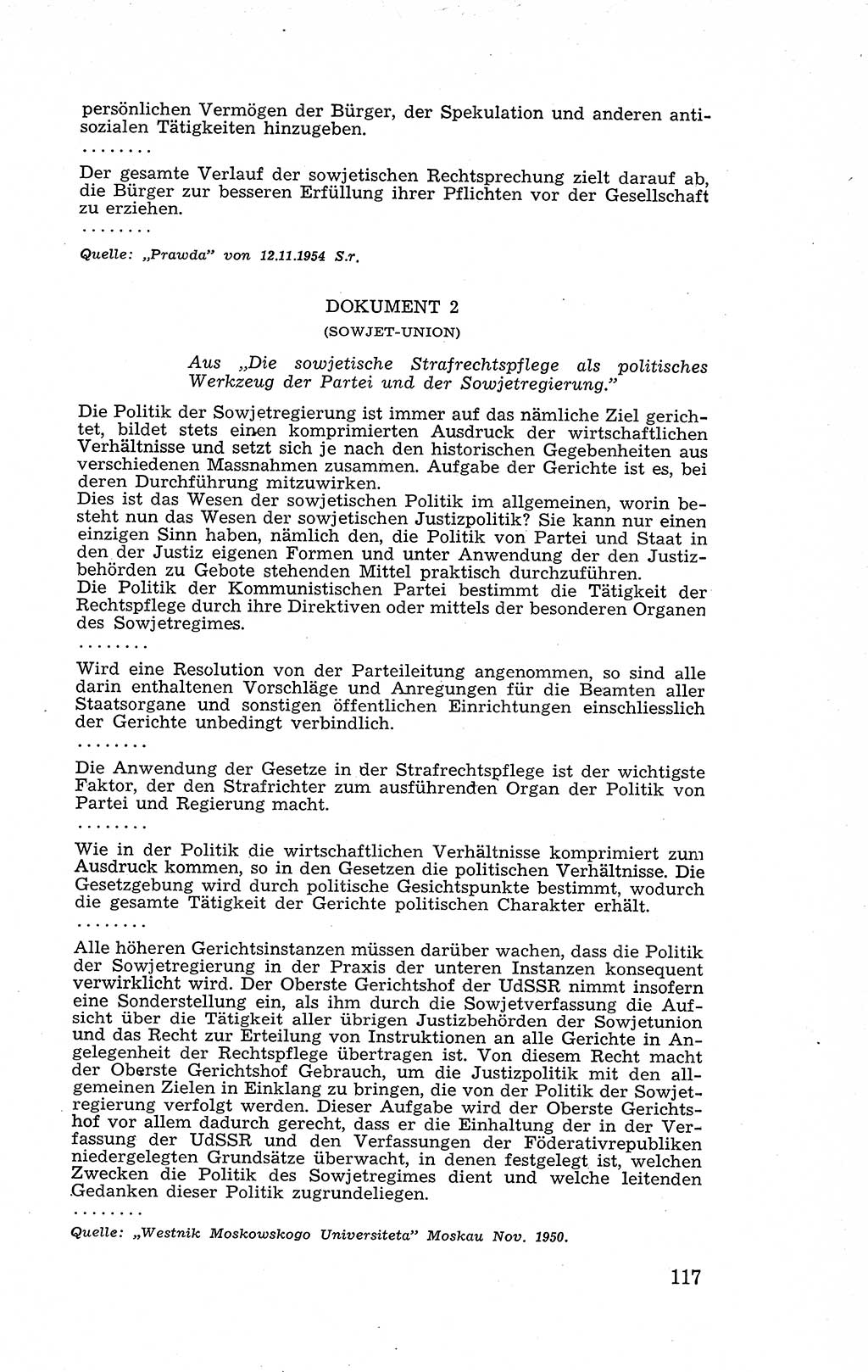 persönlichen Vermögen der Bürger, der Spekulation und anderen antisozialen Tätigkeiten hinzugeben.

........

Der gesamte Verlauf der sowjetischen Rechtsprechung zielt darauf ab, die Bürger zur besseren Erfüllung ihrer Pflichten vor der Gesellschaft zu erziehen.

........

Quelle: „Prawda" von 12.11.1954 S.r.

DOKUMENT 2

(SOWJET-UNION)

Aus „Die sowjetische Strafrechtspflege als politisches Werkzeug der Partei und der Sowjetregierung."

Die Politik der Sowjetregierung ist immer auf das nämliche Ziel gerichtet, bildet stets einen komprimierten Ausdruck der wirtschaftlichen Verhältnisse und setzt sich je nach den historischen Gegebenheiten aus verschiedenen Massnahmen zusammen. Aufgabe der Gerichte ist es, bei deren Durchführung mitzuwirken.
Dies ist das Wesen der sowjetischen Politik im allgemeinen, worin besteht nun das Wesen der sowjetischen Justizpolitik? Sie kann nur einen einzigen Sinn haben, nämlich den, die Politik von Partei und Staat in den der Justiz eigenen Formen und unter Anwendung der den Justizbehörden zu Gebote stehenden Mittel praktisch durchzuführen.
Die Politik der Kommunistischen Partei bestimmt die Tätigkeit der Rechtspflege durch ihre Direktiven oder mittels der besonderen Organen des Sowjetregimes.

........

Wird eine Resolution von der Parteileitung angenommen, so sind alle darin enthaltenen Vorschläge und Anregungen für die Beamten aller Staatsorgane und sonstigen öffentlichen Einrichtungen einschliesslich der Gerichte unbedingt verbindlich.

........

Die Anwendung der Gesetze in der Strafrechtspflege ist der wichtigste Faktor, der den Strafrichter zum ausführenden Organ der Politik von Partei und Regierung macht.

........

Wie in der Politik die wirtschaftlichen Verhältnisse komprimiert zum Ausdruck kommen, so in den Gesetzen die politischen Verhältnisse. Die Gesetzgebung wird durch politische Gesichtspunkte bestimmt, wodurch die gesamte Tätigkeit der Gerichte politischen Charakter erhält.

........

Alle höheren Gerichtsinstanzen müssen darüber wachen, dass die Politik der Sowjetregierung in der Praxis der unteren Instanzen konsequent verwirklicht wird. Der Oberste Gerichtshof der UdSSR nimmt insofern eine Sonderstellung ein, als ihm durch die Sowjetverfassung die Aufsicht über die Tätigkeit aller übrigen Justizbehörden der Sowjetunion und das Recht zur Erteilung von Instruktionen an alle Gerichte in Angelegenheit der Rechtspflege übertragen ist. Von diesem Recht macht der Oberste Gerichtshof Gebrauch, um die Justizpolitik mit den allgemeinen Zielen in Einklang zu bringen, die von der Politik der Sowjetregierung verfolgt werden. Dieser Aufgabe wird der Oberste Gerichtshof vor allem dadurch gerecht, dass er die Einhaltung der in der Verfassung der UdSSR und den Verfassungen der Föderativrepubliken niedergelegten Grundsätze überwacht, in denen festgelegt ist, welchen Zwecken die Politik des Sowjetregimes dient und welche leitenden Gedanken dieser Politik zugrundeliegen.

........

Quelle: „Westnik Moskowskogo Universiteta" Moskau Nov. 1950.

117